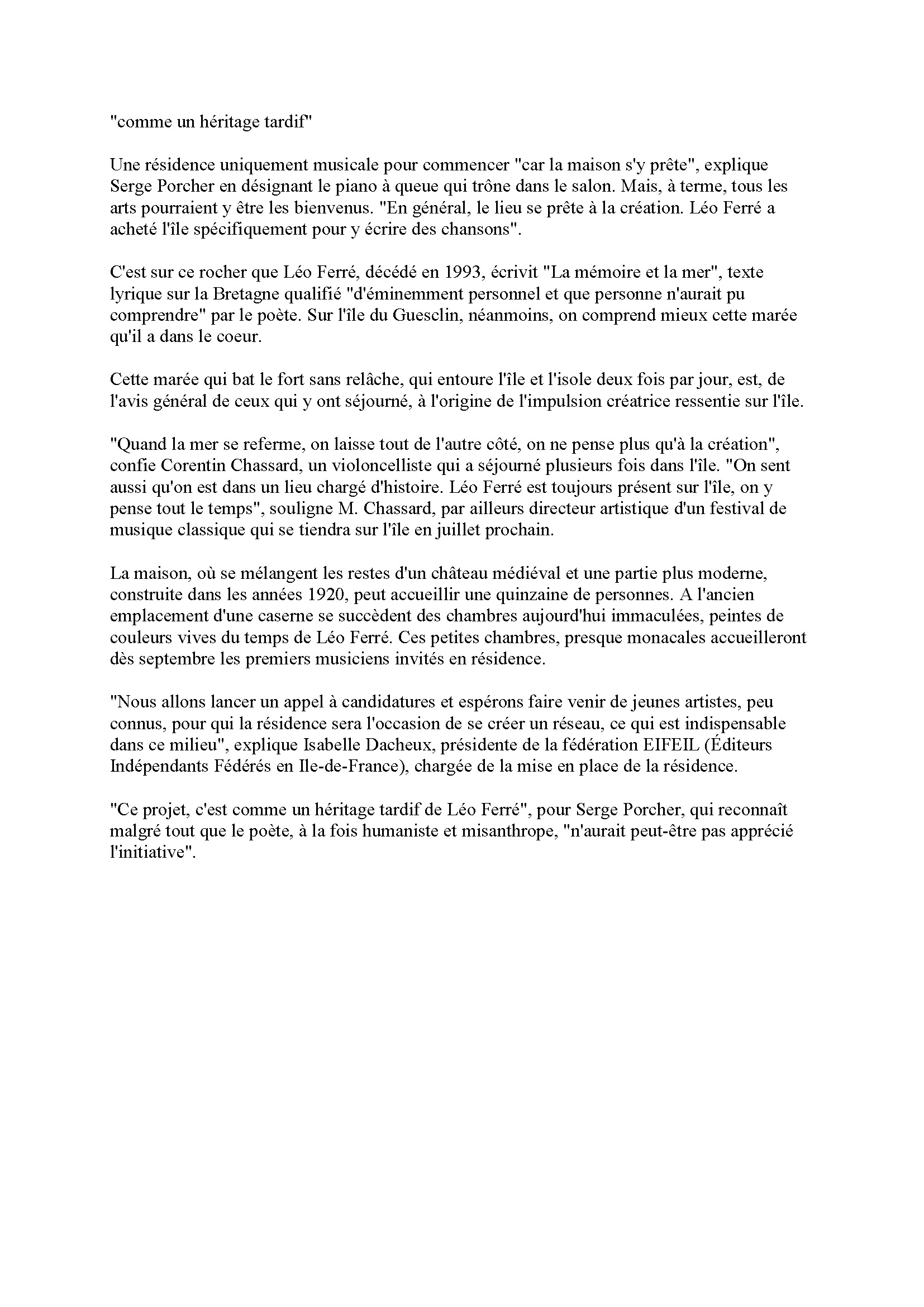 "comme un héritage tardif"

Une résidence uniquement musicale pour commencer "car la maison s'y prête", explique Serge Porcher en désignant le piano à queue qui trône dans le salon. Mais, à terme, tous les arts pourraient y être les bienvenus. "En général, le lieu se prête à la création. Léo Ferré a acheté l'île spécifiquement pour y écrire des chansons".

C'est sur ce rocher que Léo Ferré, décédé en 1993, écrivit "La mémoire et la mer", texte lyrique sur la Bretagne qualifié "d'éminemment personnel et que personne n'aurait pu comprendre" par le poète. Sur l'île du Guesclin, néanmoins, on comprend mieux cette marée qu'il a dans le coeur.

Cette marée qui bat le fort sans relâche, qui entoure l'île et l'isole deux fois par jour, est, de l'avis général de ceux qui y ont séjourné, à l'origine de l'impulsion créatrice ressentie sur l'île.

"Quand la mer se referme, on laisse tout de l'autre côté, on ne pense plus qu'à la création", confie Corentin Chassard, un violoncelliste qui a séjourné plusieurs fois dans l'île. "On sent aussi qu'on est dans un lieu chargé d'histoire. Léo Ferré est toujours présent sur l'île, on y pense tout le temps", souligne M. Chassard, par ailleurs directeur artistique d'un festival de musique classique qui se tiendra sur l'île en juillet prochain.

La maison, où se mélangent les restes d'un château médiéval et une partie plus moderne, construite dans les années 1920, peut accueillir une quinzaine de personnes. A l'ancien emplacement d'une caserne se succèdent des chambres aujourd'hui immaculées, peintes de couleurs vives du temps de Léo Ferré. Ces petites chambres, presque monacales accueilleront dès septembre les premiers musiciens invités en résidence.

"Nous allons lancer un appel à candidatures et espérons faire venir de jeunes artistes, peu connus, pour qui la résidence sera l'occasion de se créer un réseau, ce qui est indispensable dans ce milieu", explique Isabelle Dacheux, présidente de la fédération EIFEIL (Éditeurs Indépendants Fédérés en Ile-de-France), chargée de la mise en place de la résidence.

"Ce projet, c'est comme un héritage tardif de Léo Ferré", pour Serge Porcher, qui reconnaît malgré tout que le poète, à la fois humaniste et misanthrope, "n'aurait peut-être pas apprécié l'initiative".